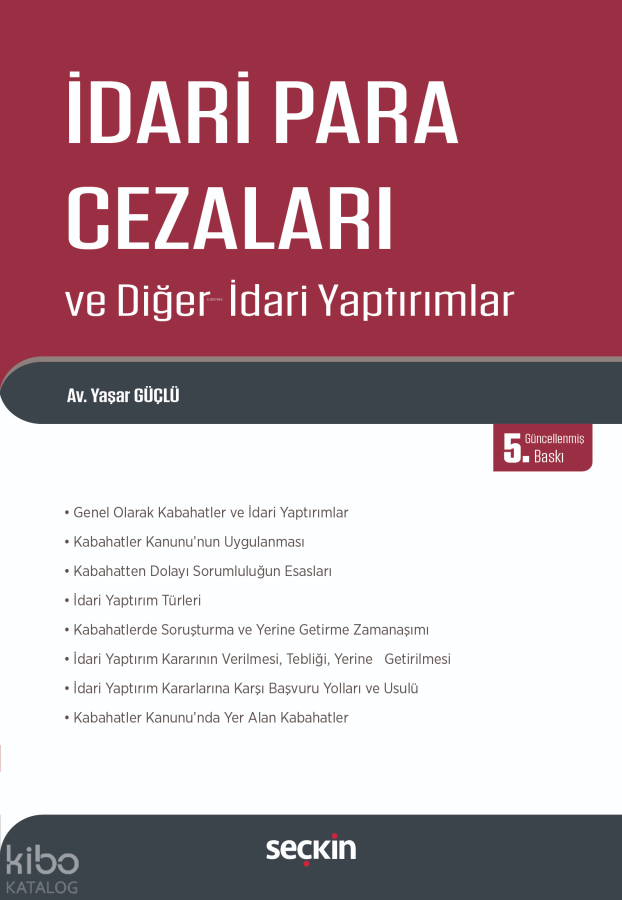 İDARİ PARA CEZALARI

ve Diğer İdari Yaptırımlar

Av. Yaşar GÜÇLÜ

5. Güncellenmiş Baskı

• Genel Olarak Kabahatler ve İdari Yaptırımlar
• Kabahatler Kanunu'nun Uygulanması
• Kabahatten Dolayı Sorumluluğun Esasları
• İdari Yaptırım Türleri
• Kabahatlerde Soruşturma ve Yerine Getirme Zamanaşımı
• İdari Yaptırım Kararının Verilmesi, Tebliği, Yerine Getirilmesi
• İdari Yaptırım Kararlarına Karşı Başvuru Yolları ve Usulü
• Kabahatler Kanunu'nda Yer Alan Kabahatler

seçkin

kibo KATALOG